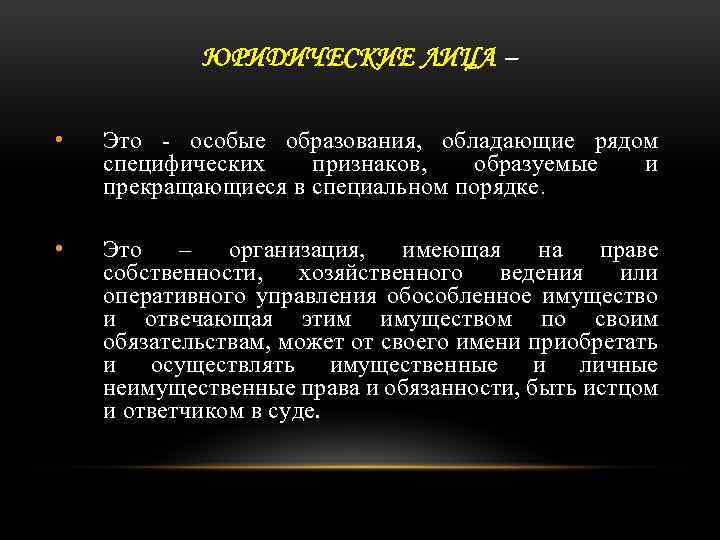 ЮРИДИЧЕСКИЕ ЛИЦА –

• Это - особые образования, обладающие рядом специфических признаков, образуемые и прекращающиеся в специальном порядке.

• Это – организация, имеющая на праве собственности, хозяйственного ведения или оперативного управления обособленное имущество и отвечающая этим имуществом по своим обязательствам, может от своего имени приобретать и осуществлять имущественные и личные неимущественные права и обязанности, быть истцом и ответчиком в суде.